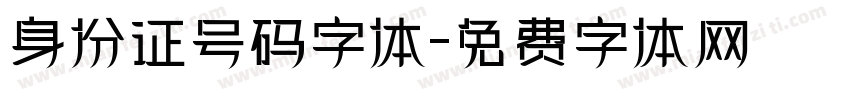 身份证号码字体-免费字体网